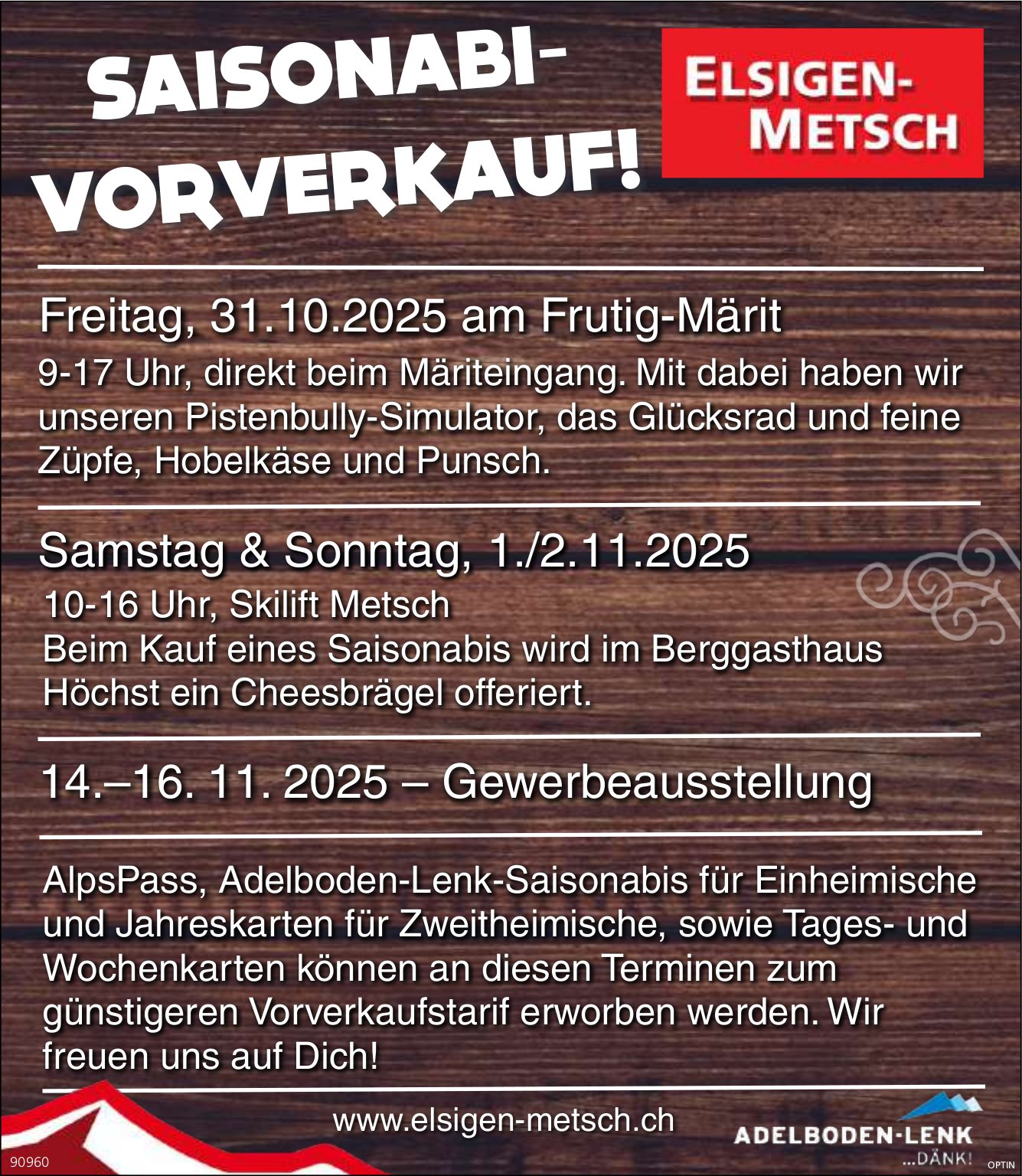 SAISONABI-VORVERKAUF!

ELSIGEN-METSCH

Freitag, 31.10.2025 am Frutig-Märit

9-17 Uhr, direkt beim Märiteingang. Mit dabei haben wir unseren Pistenbully-Simulator, das Glücksrad und feine Züpfe, Hobelkäse und Punsch.

Samstag & Sonntag, 1./2.11.2025

10-16 Uhr, Skilift Metsch
Beim Kauf eines Saisonabis wird im Berggasthaus Höchst ein Cheesbrägel offeriert.

14.–16. 11. 2025 – Gewerbeausstellung

AlpsPass, Adelboden-Lenk-Saisonabis für Einheimische und Jahreskarten für Zweitheimische, sowie Tages- und Wochenkarten können an diesen Terminen zum günstigeren Vorverkaufstarif erworben werden. Wir freuen uns auf Dich!

www.elsigen-metsch.ch

ADELBODEN-LENK
...DÄNK!

90960

OPTIN